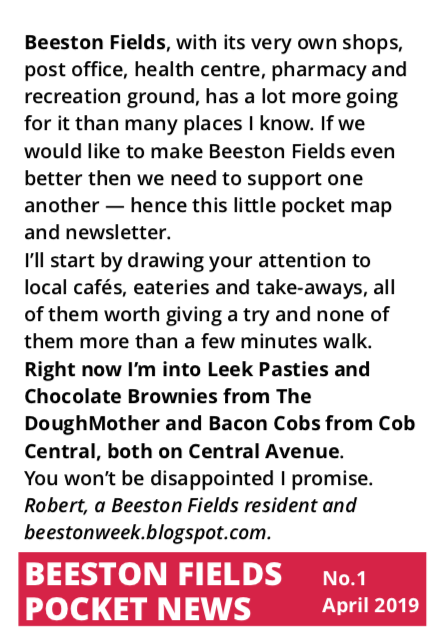 Beeston Fields, with its very own shops, post office, health centre, pharmacy and recreation ground, has a lot more going for it than many places I know. If we would like to make Beeston Fields even better then we need to support one another — hence this little pocket map and newsletter.

I'll start by drawing your attention to local cafés, eateries and take-aways, all of them worth giving a try and none of them more than a few minutes walk. Right now I'm into Leek Pasties and Chocolate Brownies from The DoughMother and Bacon Cobs from Cob Central, both on Central Avenue. You won't be disappointed I promise.

Robert, a Beeston Fields resident and beestonweek.blogspot.com.

BEESTON FIELDS
POCKET NEWS

No.1
April 2019